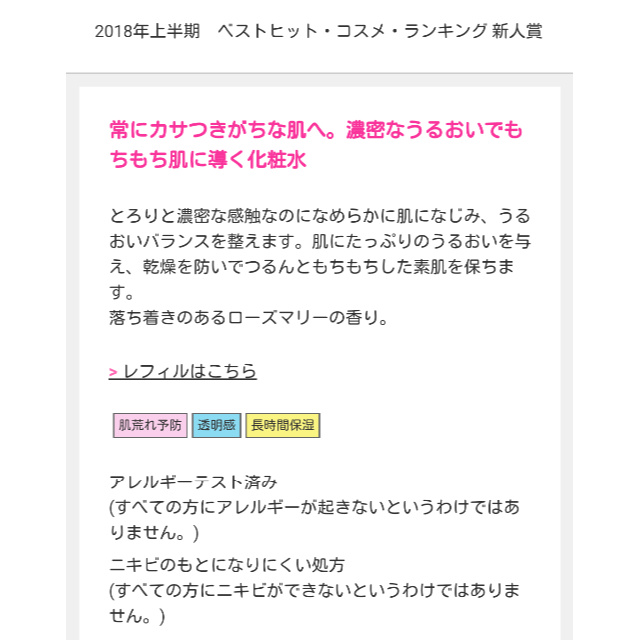 2018年上半期　ベストヒット・コスメ・ランキング 新人賞

常にカサつきがちな肌へ。濃密なうるおいでもちもち肌に導く化粧水

とろりと濃密な感触なのになめらかに肌になじみ、うるおいバランスを整えます。肌にたっぷりのうるおいを与え、乾燥を防いでつるんともちもちした素肌を保ちます。
落ち着きのあるローズマリーの香り。

> レフィルはこちら

肌荒れ予防　透明感　長時間保湿

アレルギーテスト済み
(すべての方にアレルギーが起きないというわけではありません。)

ニキビのもとになりにくい処方
(すべての方にニキビができないというわけではありません。)